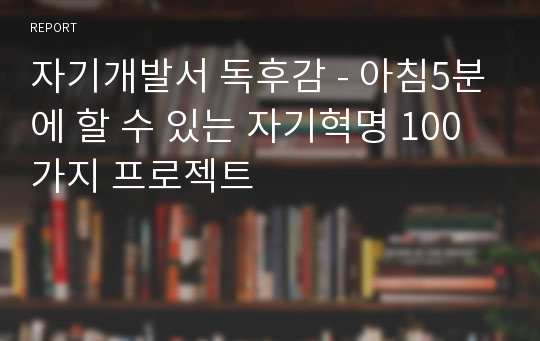 REPORT

자기개발서 독후감 - 아침5분에 할 수 있는 자기혁명 100가지 프로젝트